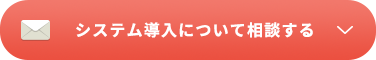 システム導入について相談する